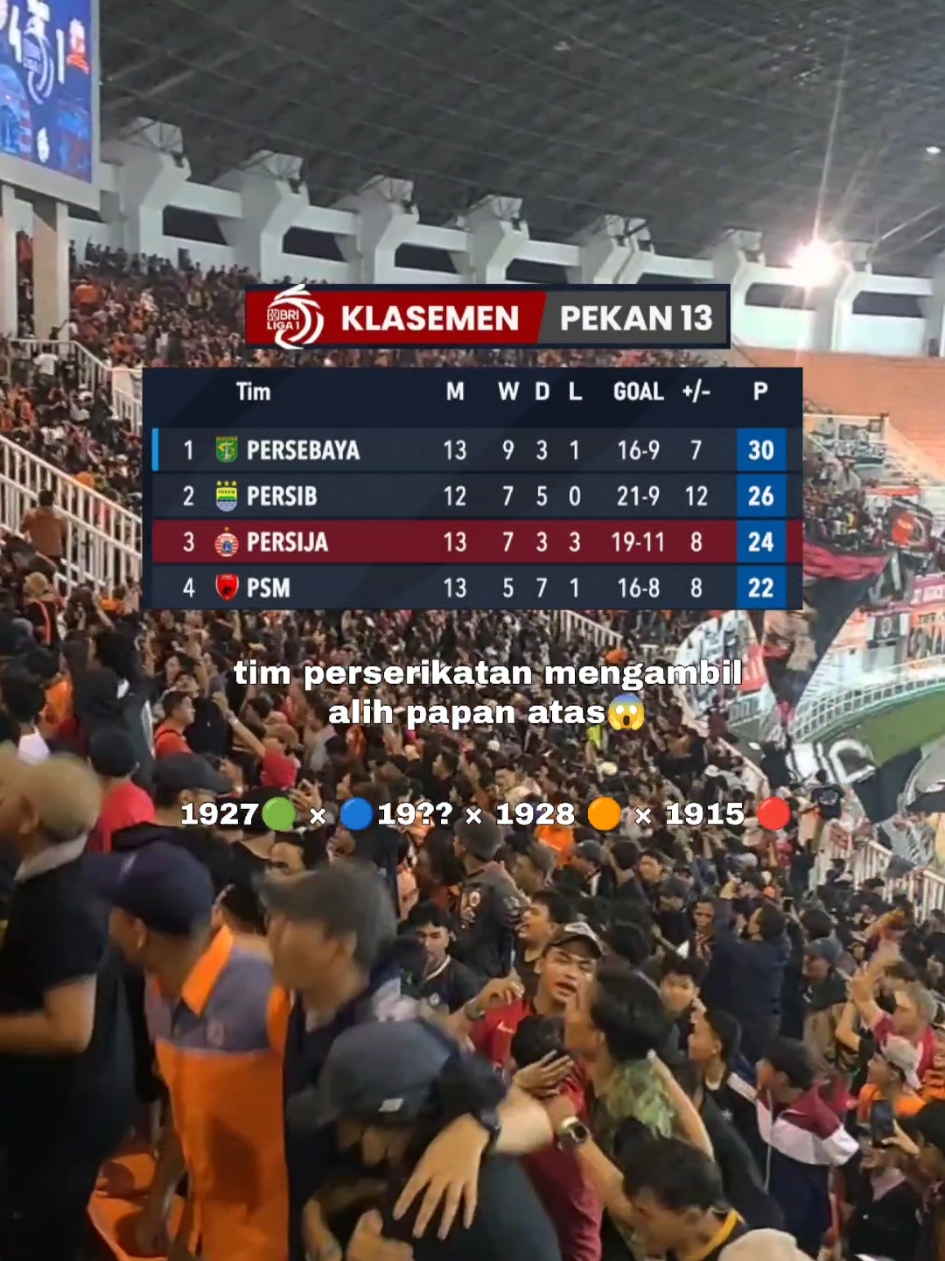 BRI LIGA 1 KLASEMEN PEKAN 13

|  | Tim | M | W | D | L | GOAL | +/- | P |
|---|---|---|---|---|---|---|---|---|
| 1 | PERSEBAYA | 13 | 9 | 3 | 1 | 16-9 | 7 | 30 |
| 2 | PERSIB | 12 | 7 | 5 | 0 | 21-9 | 12 | 26 |
| 3 | PERSIJA | 13 | 7 | 3 | 3 | 19-11 | 8 | 24 |
| 4 | PSM | 13 | 5 | 7 | 1 | 16-8 | 8 | 22 |

tim perserikatan mengambil alih papan atas😱

1927🟢 × 🔵19?? × 1928 🟠 × 1915 🔴